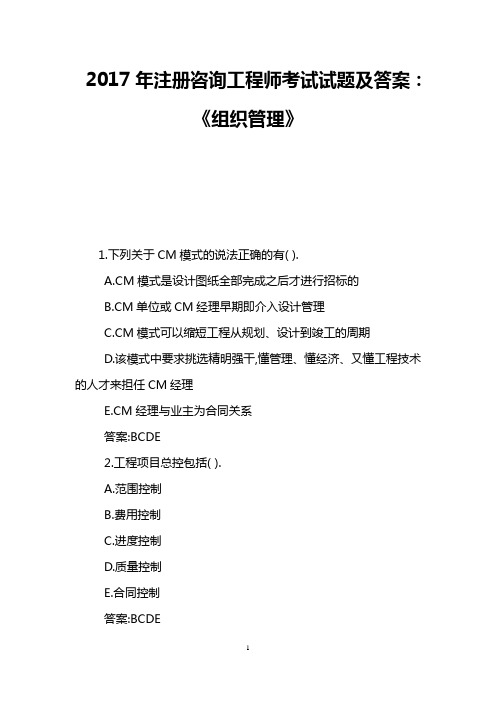 2017 年注册咨询工程师考试试题及答案：《组织管理》

1.下列关于 CM 模式的说法正确的有( ).

A.CM 模式是设计图纸全部完成之后才进行招标的

B.CM 单位或 CM 经理早期即介入设计管理

C.CM 模式可以缩短工程从规划、设计到竣工的周期

D.该模式中要求挑选精明强干,懂管理、懂经济、又懂工程技术的人才来担任 CM 经理

E.CM 经理与业主为合同关系

答案:BCDE

2.工程项目总控包括( ).

A.范围控制

B.费用控制

C.进度控制

D.质量控制

E.合同控制

答案:BCDE

1